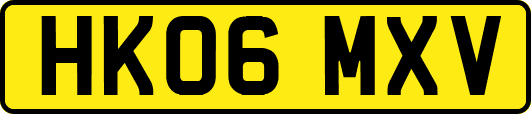 HK06 MXV